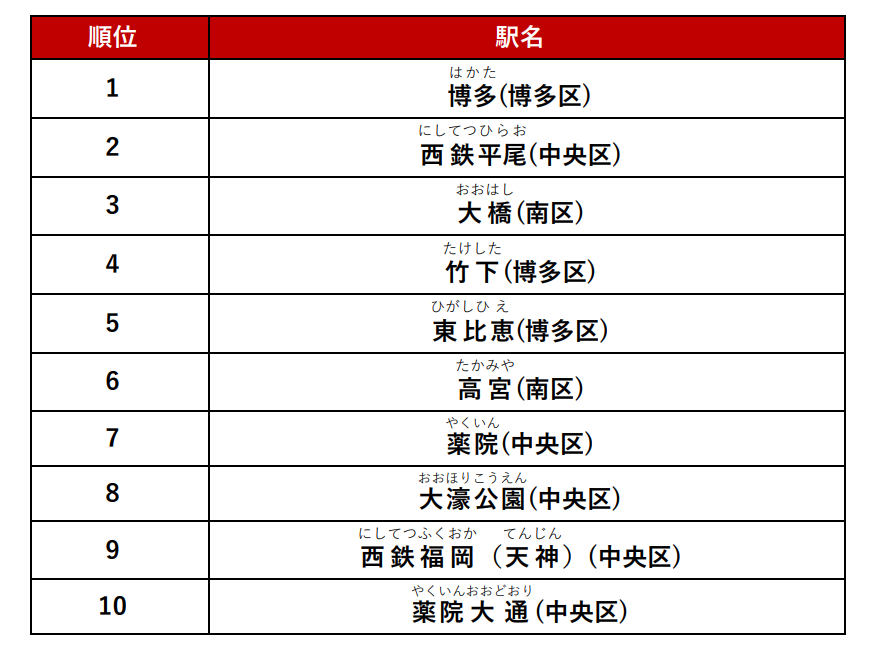 | 順位 | 駅名 |
|---|---|
| 1 | はかた 博多(博多区) |
| 2 | にしてつひらお 西鉄平尾(中央区) |
| 3 | おおはし 大橋(南区) |
| 4 | たけした 竹下(博多区) |
| 5 | ひがしひえ 東比恵(博多区) |
| 6 | たかみや 高宮(南区) |
| 7 | やくいん 薬院(中央区) |
| 8 | おおほりこうえん 大濠公園(中央区) |
| 9 | にしてつふくおか てんじん 西鉄福岡（天神）(中央区) |
| 10 | やくいんおおどおり 薬院大通(中央区) |